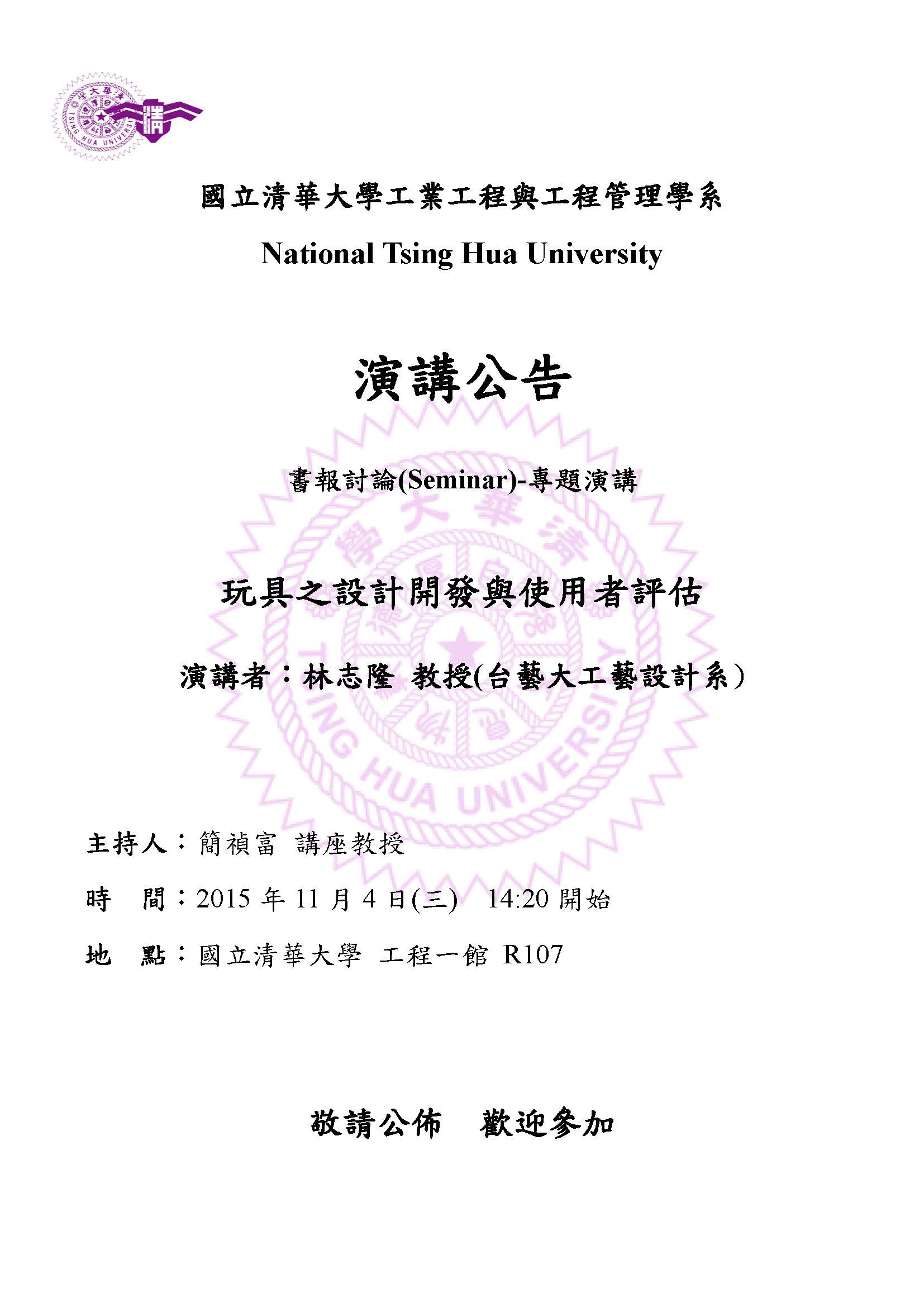 國立清華大學工業工程與工程管理學系

National Tsing Hua University

演講公告

書報討論(Seminar)-專題演講

玩具之設計開發與使用者評估

演講者：林志隆 教授(台藝大工藝設計系)

主持人：簡禎富 講座教授

時 間：2015年11月4日(三) 14:20開始

地 點：國立清華大學 工程一館 R107

敬請公佈 歡迎參加

TSING HUA UNIVERSITY